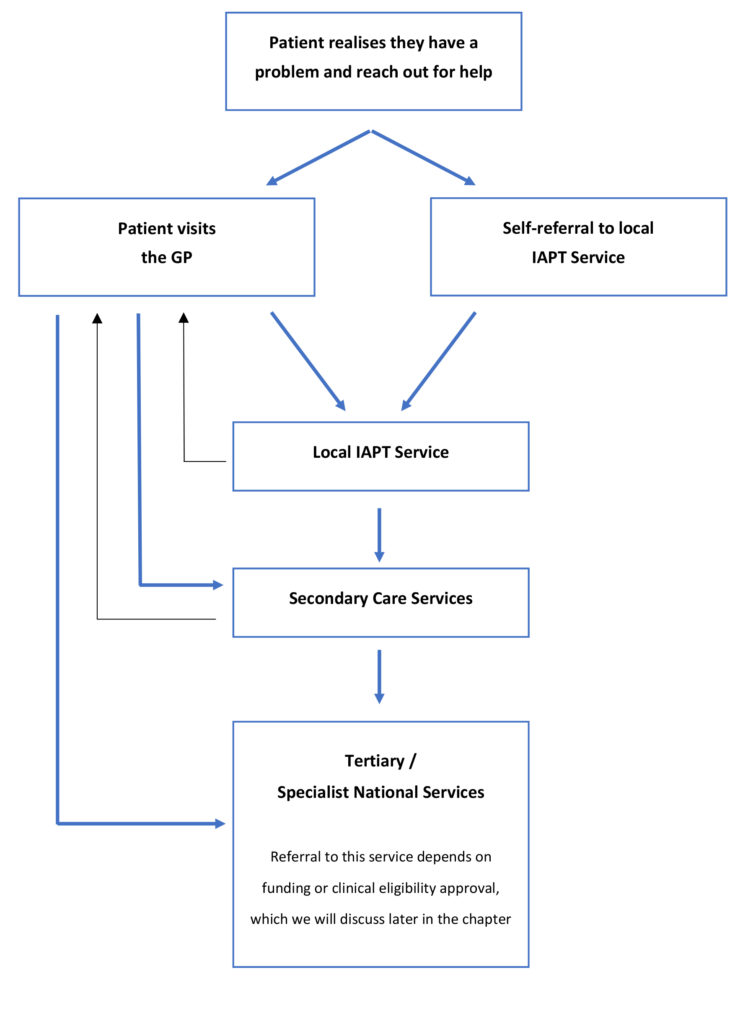 Patient realises they have a problem and reach out for help

Patient visits the GP

Self-referral to local IAPT Service

Local IAPT Service

Secondary Care Services

Tertiary / Specialist National Services

Referral to this service depends on funding or clinical eligibility approval, which we will discuss later in the chapter